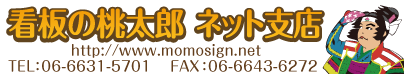 看板の桃太郎 ネット支店

http://www.momosign.net

TEL:06-6631-5701 FAX:06-6643-6272